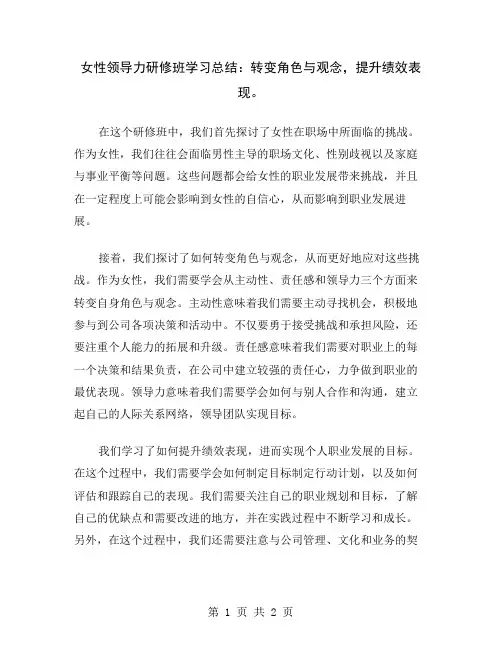 女性领导力研修班学习总结：转变角色与观念，提升绩效表现。

在这个研修班中，我们首先探讨了女性在职场中所面临的挑战。作为女性，我们往往会面临男性主导的职场文化、性别歧视以及家庭与事业平衡等问题。这些问题都会给女性的职业发展带来挑战，并且在一定程度上可能会影响到女性的自信心，从而影响到职业发展进展。

接着，我们探讨了如何转变角色与观念，从而更好地应对这些挑战。作为女性，我们需要学会从主动性、责任感和领导力三个方面来转变自身角色与观念。主动性意味着我们需要主动寻找机会，积极地参与到公司各项决策和活动中。不仅要勇于接受挑战和承担风险，还要注重个人能力的拓展和升级。责任感意味着我们需要对职业上的每一个决策和结果负责，在公司中建立较强的责任心，力争做到职业的最优表现。领导力意味着我们需要学会如何与别人合作和沟通，建立起自己的人际关系网络，领导团队实现目标。

我们学习了如何提升绩效表现，进而实现个人职业发展的目标。在这个过程中，我们需要学会如何制定目标制定行动计划，以及如何评估和跟踪自己的表现。我们需要关注自己的职业规划和目标，了解自己的优缺点和需要改进的地方，并在实践过程中不断学习和成长。另外，在这个过程中，我们还需要注意与公司管理、文化和业务的契

第 1 页 共 2 页